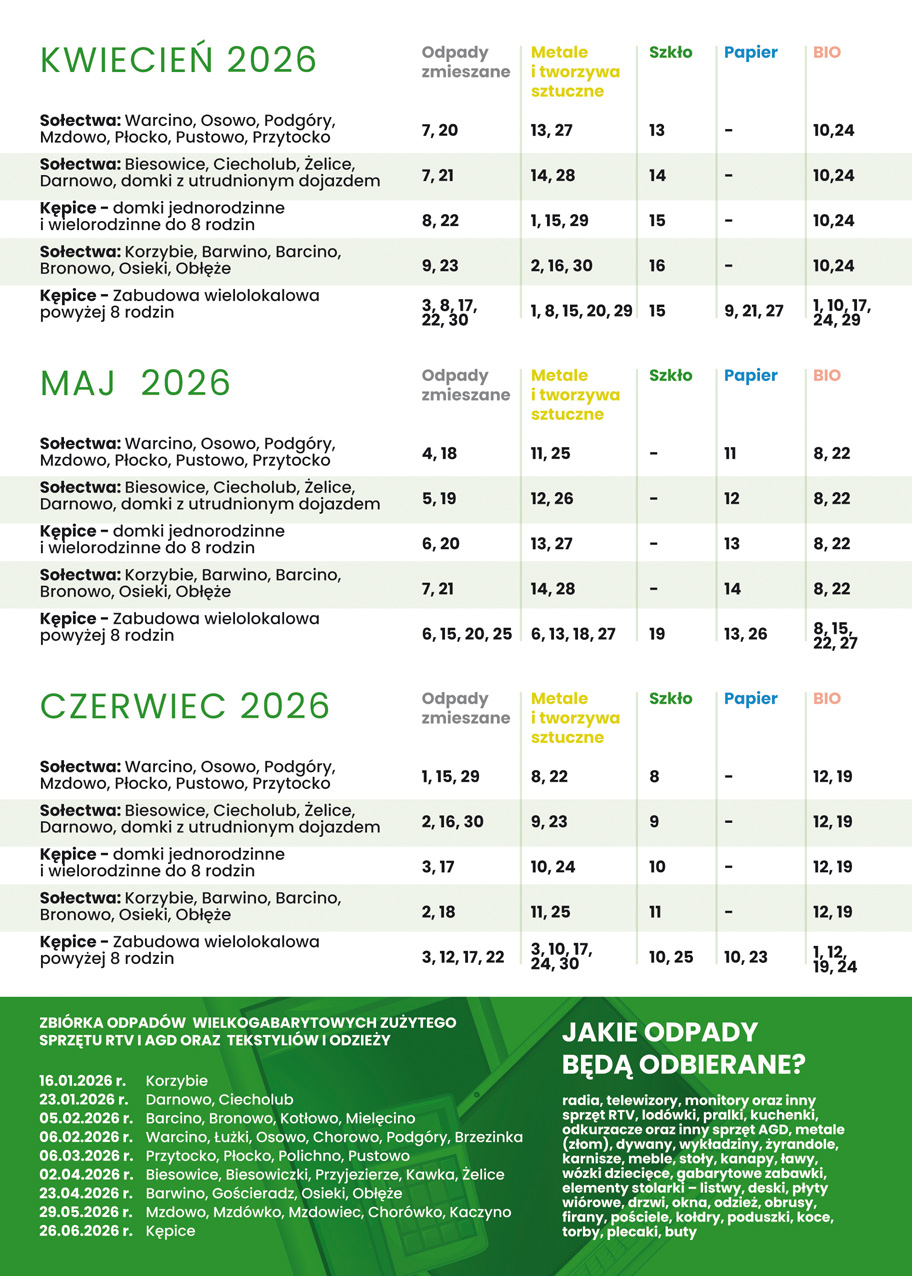 KWIECIEŃ 2026

| | Odpady zmieszane | Metale i tworzywa sztuczne | Szkło | Papier | BIO |
|---|---|---|---|---|---|
| **Sołectwa:** Warcino, Osowo, Podgóry, Mzdowo, Płocko, Pustowo, Przytocko | 7, 20 | 13, 27 | 13 | - | 10,24 |
| **Sołectwa:** Biesowice, Ciecholub, Żelice, Darnowo, domki z utrudnionym dojazdem | 7, 21 | 14, 28 | 14 | - | 10,24 |
| **Kępice -** domki jednorodzinne i wielorodzinne do 8 rodzin | 8, 22 | 1, 15, 29 | 15 | - | 10,24 |
| **Sołectwa:** Korzybie, Barwino, Barcino, Bronowo, Osieki, Obłęże | 9, 23 | 2, 16, 30 | 16 | - | 10,24 |
| **Kępice -** Zabudowa wielolokalowa powyżej 8 rodzin | 3, 8, 17, 22, 30 | 1, 8, 15, 20, 29 | 15 | 9, 21, 27 | 1, 10, 17, 24, 29 |

MAJ 2026

| | Odpady zmieszane | Metale i tworzywa sztuczne | Szkło | Papier | BIO |
|---|---|---|---|---|---|
| **Sołectwa:** Warcino, Osowo, Podgóry, Mzdowo, Płocko, Pustowo, Przytocko | 4, 18 | 11, 25 | - | 11 | 8, 22 |
| **Sołectwa:** Biesowice, Ciecholub, Żelice, Darnowo, domki z utrudnionym dojazdem | 5, 19 | 12, 26 | - | 12 | 8, 22 |
| **Kępice -** domki jednorodzinne i wielorodzinne do 8 rodzin | 6, 20 | 13, 27 | - | 13 | 8, 22 |
| **Sołectwa:** Korzybie, Barwino, Barcino, Bronowo, Osieki, Obłęże | 7, 21 | 14, 28 | - | 14 | 8, 22 |
| **Kępice -** Zabudowa wielolokalowa powyżej 8 rodzin | 6, 15, 20, 25 | 6, 13, 18, 27 | 19 | 13, 26 | 8, 15, 22, 27 |

CZERWIEC 2026

| | Odpady zmieszane | Metale i tworzywa sztuczne | Szkło | Papier | BIO |
|---|---|---|---|---|---|
| **Sołectwa:** Warcino, Osowo, Podgóry, Mzdowo, Płocko, Pustowo, Przytocko | 1, 15, 29 | 8, 22 | 8 | - | 12, 19 |
| **Sołectwa:** Biesowice, Ciecholub, Żelice, Darnowo, domki z utrudnionym dojazdem | 2, 16, 30 | 9, 23 | 9 | - | 12, 19 |
| **Kępice -** domki jednorodzinne i wielorodzinne do 8 rodzin | 3, 17 | 10, 24 | 10 | - | 12, 19 |
| **Sołectwa:** Korzybie, Barwino, Barcino, Bronowo, Osieki, Obłęże | 2, 18 | 11, 25 | 11 | - | 12, 19 |
| **Kępice -** Zabudowa wielolokalowa powyżej 8 rodzin | 3, 12, 17, 22 | 3, 10, 17, 24, 30 | 10, 25 | 10, 23 | 1, 12, 19, 24 |

ZBIÓRKA ODPADÓW WIELKOGABARYTOWYCH ZUŻYTEGO SPRZĘTU RTV I AGD ORAZ TEKSTYLIÓW I ODZIEŻY

16.01.2026 r. Korzybie
23.01.2026 r. Darnowo, Ciecholub
05.02.2026 r. Barcino, Bronowo, Kotłowo, Mielęcino
06.02.2026 r. Warcino, Łużki, Osowo, Chorowo, Podgóry, Brzezinka
06.03.2026 r. Przytocko, Płocko, Polichno, Pustowo
02.04.2026 r. Biesowice, Biesowiczki, Przyjezierze, Kawka, Żelice
23.04.2026 r. Barwino, Gościeradz, Osieki, Obłęże
29.05.2026 r. Mzdowo, Mzdówko, Mzdowiec, Chorówko, Kaczyno
26.06.2026 r. Kępice

JAKIE ODPADY BĘDĄ ODBIERANE?

radia, telewizory, monitory oraz inny sprzęt RTV, lodówki, pralki, kuchenki, odkurzacze oraz inny sprzęt AGD, metale (złom), dywany, wykładziny, żyrandole, karnisze, meble, stoły, kanapy, ławy, wózki dziecięce, gabarytowe zabawki, elementy stolarki – listwy, deski, płyty wiórowe, drzwi, okna, odzież, obrusy, firany, pościele, kołdry, poduszki, koce, torby, plecaki, buty